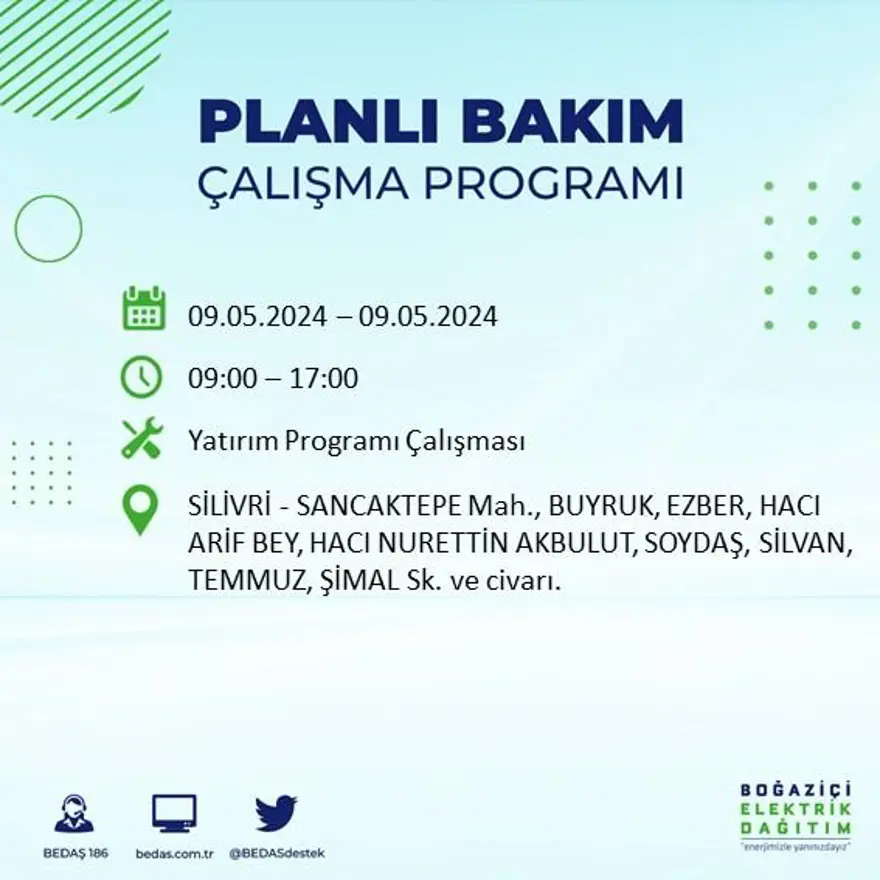 PLANLI BAKIM
ÇALIŞMA PROGRAMI

09.05.2024 – 09.05.2024

09:00 – 17:00

Yatırım Programı Çalışması

SİLİVRİ - SANCAKTEPE Mah., BUYRUK, EZBER, HACI ARİF BEY, HACI NURETTİN AKBULUT, SOYDAŞ, SİLVAN, TEMMUZ, ŞİMAL Sk. ve civarı.

BEDAŞ 186
bedas.com.tr
@BEDASdestek

BOĞAZİÇİ
ELEKTRİK
DAĞITIM
"enerjimizle yanınızdayız"